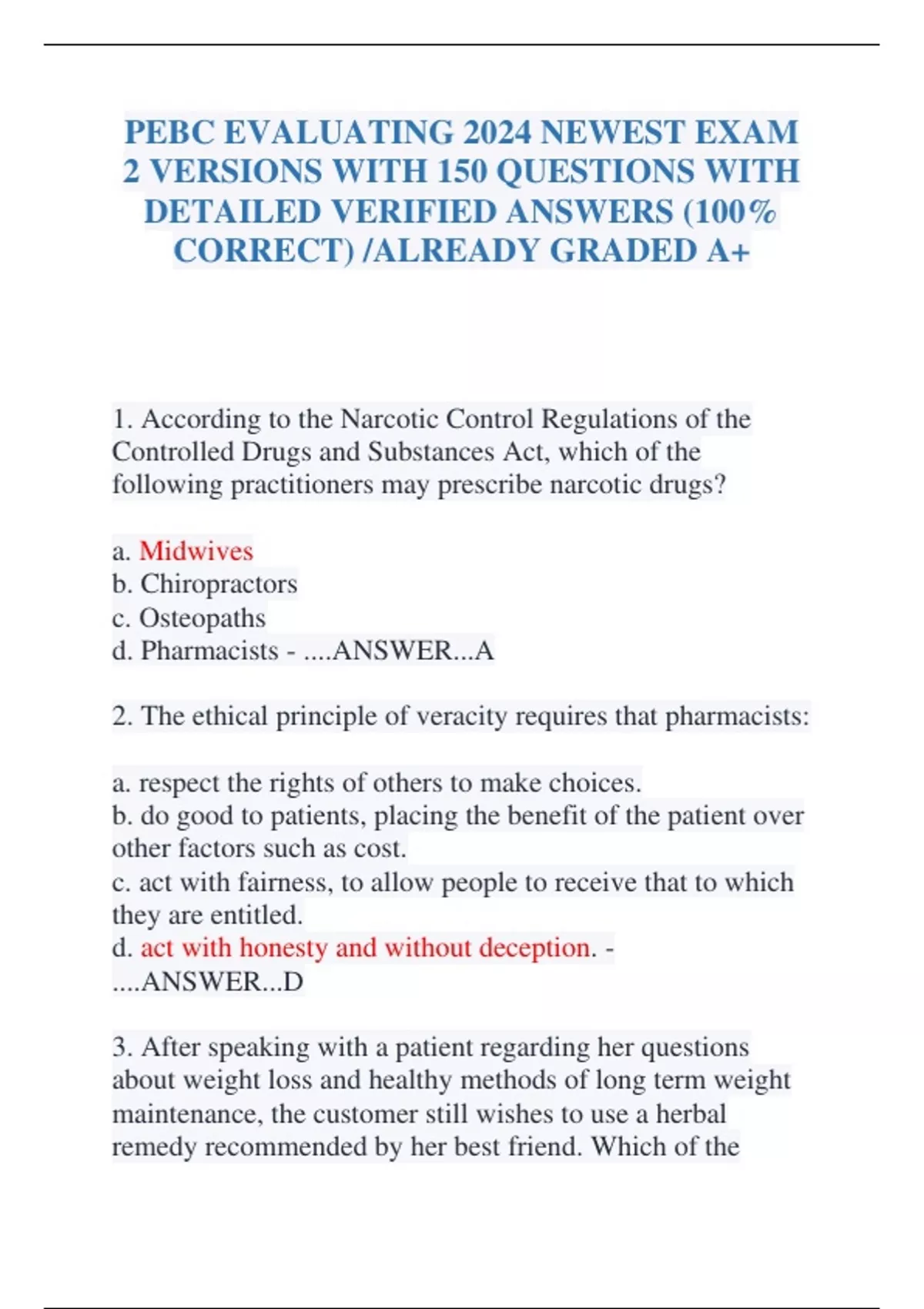 PEBC EVALUATING 2024 NEWEST EXAM 2 VERSIONS WITH 150 QUESTIONS WITH DETAILED VERIFIED ANSWERS (100% CORRECT) /ALREADY GRADED A+

1. According to the Narcotic Control Regulations of the Controlled Drugs and Substances Act, which of the following practitioners may prescribe narcotic drugs?

a. Midwives
b. Chiropractors
c. Osteopaths
d. Pharmacists - ....ANSWER...A

2. The ethical principle of veracity requires that pharmacists:

a. respect the rights of others to make choices.
b. do good to patients, placing the benefit of the patient over other factors such as cost.
c. act with fairness, to allow people to receive that to which they are entitled.
d. act with honesty and without deception. - ....ANSWER...D

3. After speaking with a patient regarding her questions about weight loss and healthy methods of long term weight maintenance, the customer still wishes to use a herbal remedy recommended by her best friend. Which of the